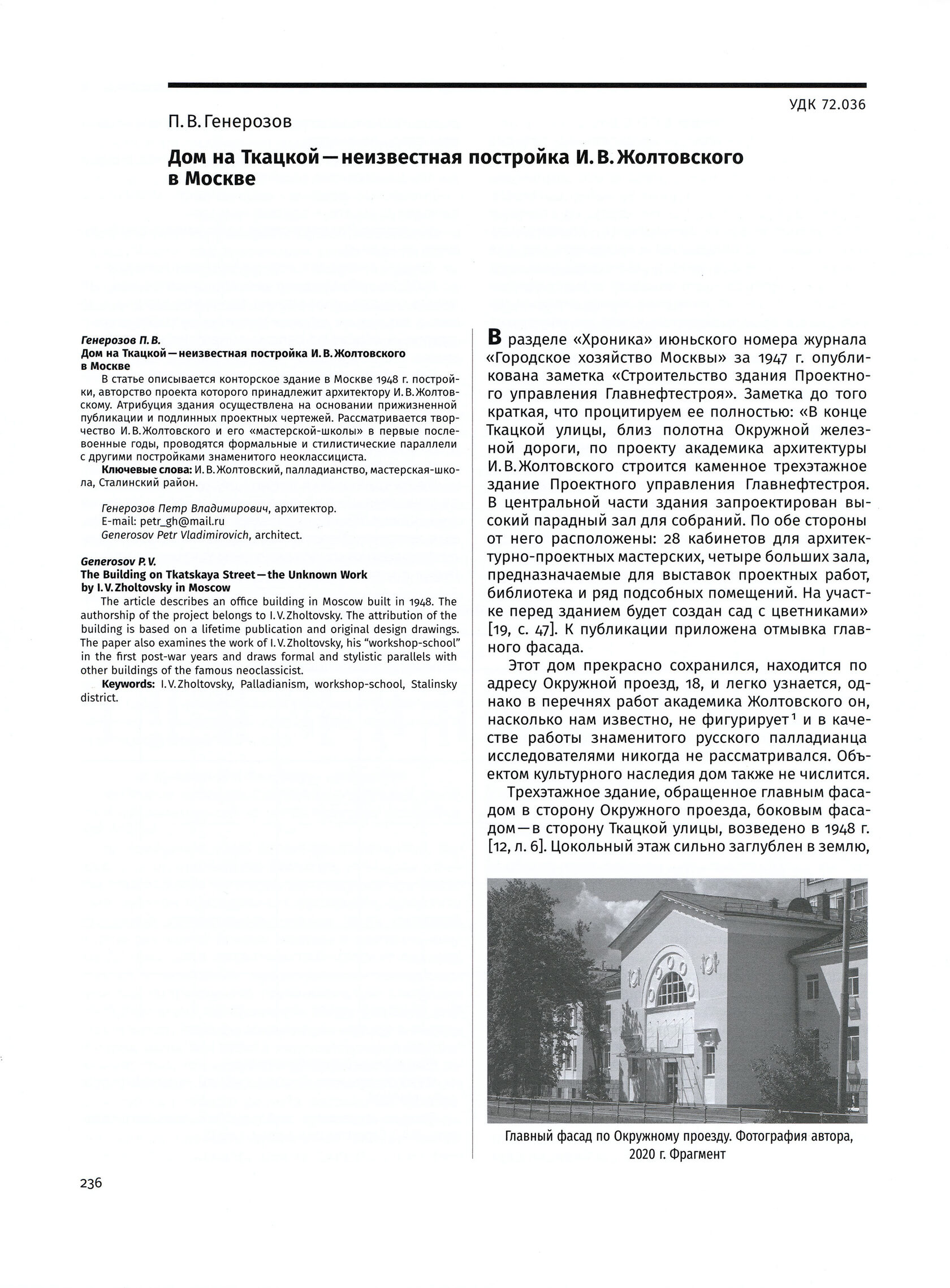 УДК 72.036

П. В. Генерозов

Дом на Ткацкой — неизвестная постройка И. В. Жолтовского в Москве

Генерозов П. В.
Дом на Ткацкой — неизвестная постройка И. В. Жолтовского в Москве

В статье описывается конторское здание в Москве 1948 г. постройки, авторство проекта которого принадлежит архитектору И. В. Жолтовскому. Атрибуция здания осуществлена на основании прижизненной публикации и подлинных проектных чертежей. Рассматривается творчество И. В. Жолтовского и его «мастерской-школы» в первые послевоенные годы, проводятся формальные и стилистические параллели с другими постройками знаменитого неоклассициста.

Ключевые слова: И. В. Жолтовский, палладианство, мастерская-школа, Сталинский район.

Генерозов Петр Владимирович, архитектор.
E-mail: petr_gh@mail.ru
Generosov Petr Vladimirovich, architect.

Generosov P. V.
The Building on Tkatskaya Street — the Unknown Work by I. V. Zholtovsky in Moscow

The article describes an office building in Moscow built in 1948. The authorship of the project belongs to I. V. Zholtovsky. The attribution of the building is based on a lifetime publication and original design drawings. The paper also examines the work of I. V. Zholtovsky, his "workshop-school" in the first post-war years and draws formal and stylistic parallels with other buildings of the famous neoclassicist.

Keywords: I. V. Zholtovsky, Palladianism, workshop-school, Stalinsky district.

В разделе «Хроника» июньского номера журнала «Городское хозяйство Москвы» за 1947 г. опубликована заметка «Строительство здания Проектного управления Главнефтестроя». Заметка до того краткая, что процитируем ее полностью: «В конце Ткацкой улицы, близ полотна Окружной железной дороги, по проекту академика архитектуры И. В. Жолтовского строится каменное трехэтажное здание Проектного управления Главнефтестроя. В центральной части здания запроектирован высокий парадный зал для собраний. По обе стороны от него расположены: 28 кабинетов для архитектурно-проектных мастерских, четыре больших зала, предназначаемые для выставок проектных работ, библиотека и ряд подсобных помещений. На участке перед зданием будет создан сад с цветниками» [19, с. 47]. К публикации приложена отмывка главного фасада.

Этот дом прекрасно сохранился, находится по адресу Окружной проезд, 18, и легко узнается, однако в перечнях работ академика Жолтовского он, насколько нам известно, не фигурирует$^1$ и в качестве работы знаменитого русского палладианца исследователями никогда не рассматривался. Объектом культурного наследия дом также не числится.

Трехэтажное здание, обращенное главным фасадом в сторону Окружного проезда, боковым фасадом — в сторону Ткацкой улицы, возведено в 1948 г. [12, л. 6]. Цокольный этаж сильно заглублен в землю,

Главный фасад по Окружному проезду. Фотография автора, 2020 г. Фрагмент

236